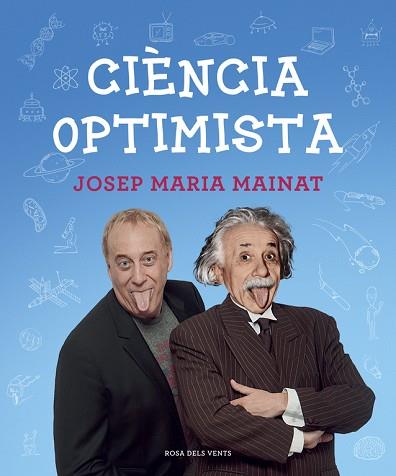 CIÈNCIA OPTIMISTA

JOSEP MARIA MAINAT

ROSA DELS VENTS